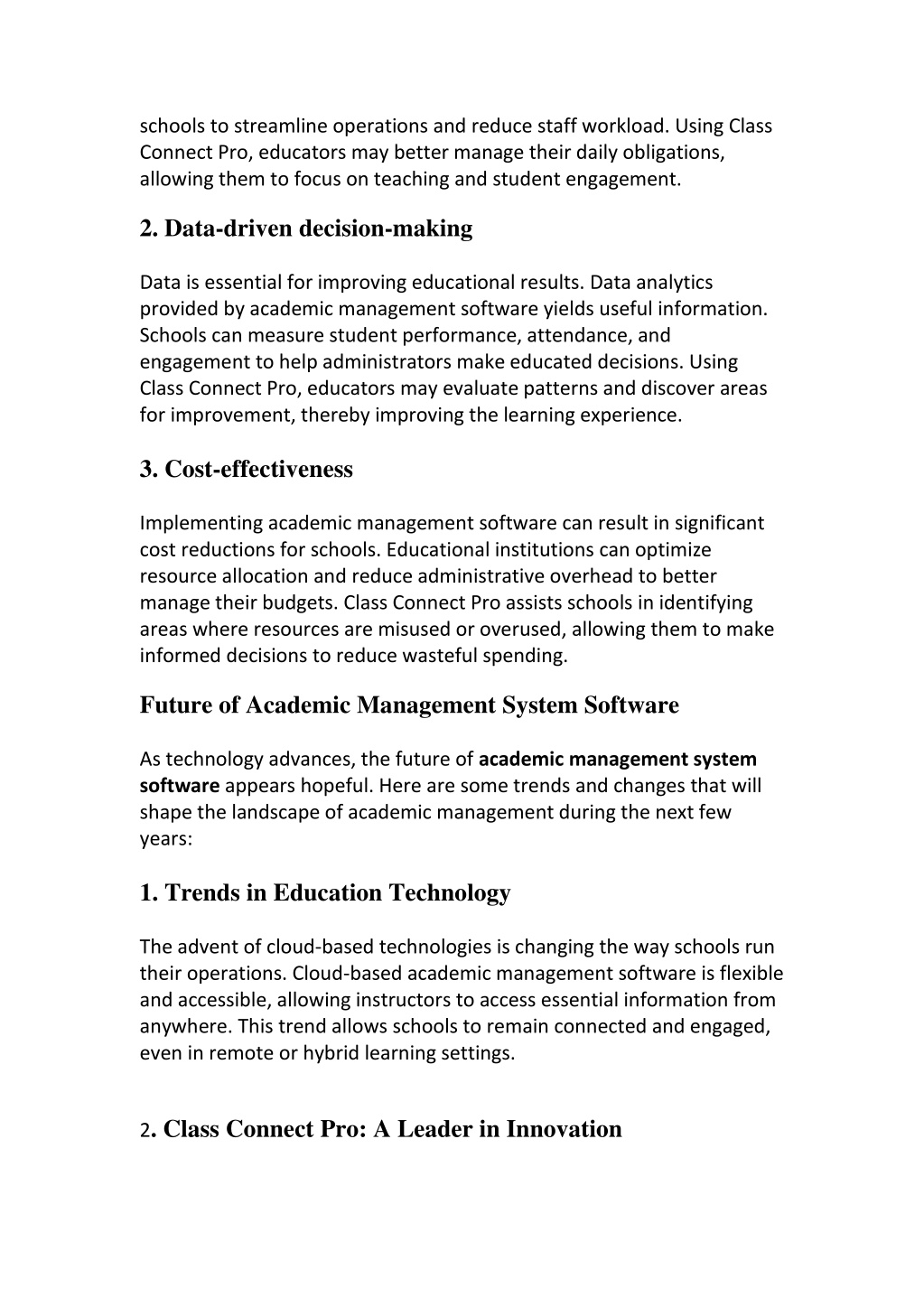 schools to streamline operations and reduce staff workload. Using Class Connect Pro, educators may better manage their daily obligations, allowing them to focus on teaching and student engagement.

2. Data-driven decision-making

Data is essential for improving educational results. Data analytics provided by academic management software yields useful information. Schools can measure student performance, attendance, and engagement to help administrators make educated decisions. Using Class Connect Pro, educators may evaluate patterns and discover areas for improvement, thereby improving the learning experience.

3. Cost-effectiveness

Implementing academic management software can result in significant cost reductions for schools. Educational institutions can optimize resource allocation and reduce administrative overhead to better manage their budgets. Class Connect Pro assists schools in identifying areas where resources are misused or overused, allowing them to make informed decisions to reduce wasteful spending.

Future of Academic Management System Software

As technology advances, the future of academic management system software appears hopeful. Here are some trends and changes that will shape the landscape of academic management during the next few years:

1. Trends in Education Technology

The advent of cloud-based technologies is changing the way schools run their operations. Cloud-based academic management software is flexible and accessible, allowing instructors to access essential information from anywhere. This trend allows schools to remain connected and engaged, even in remote or hybrid learning settings.

2. Class Connect Pro: A Leader in Innovation